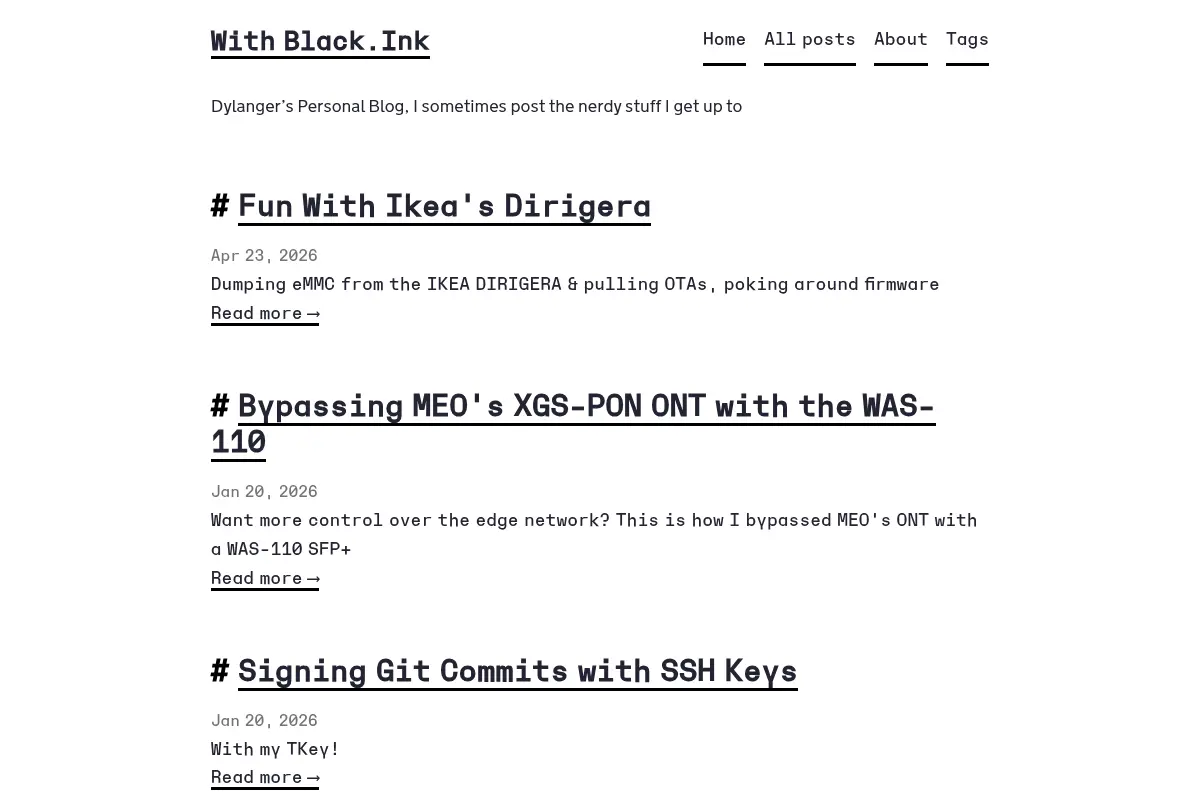 With Black.Ink

Home All posts About Tags

Dylanger's Personal Blog, I sometimes post the nerdy stuff I get up to

# Fun With Ikea's Dirigera

Apr 23, 2026

Dumping eMMC from the IKEA DIRIGERA & pulling OTAs, poking around firmware

Read more →

# Bypassing MEO's XGS-PON ONT with the WAS-110

Jan 20, 2026

Want more control over the edge network? This is how I bypassed MEO's ONT with a WAS-110 SFP+

Read more →

# Signing Git Commits with SSH Keys

Jan 20, 2026

With my TKey!

Read more →